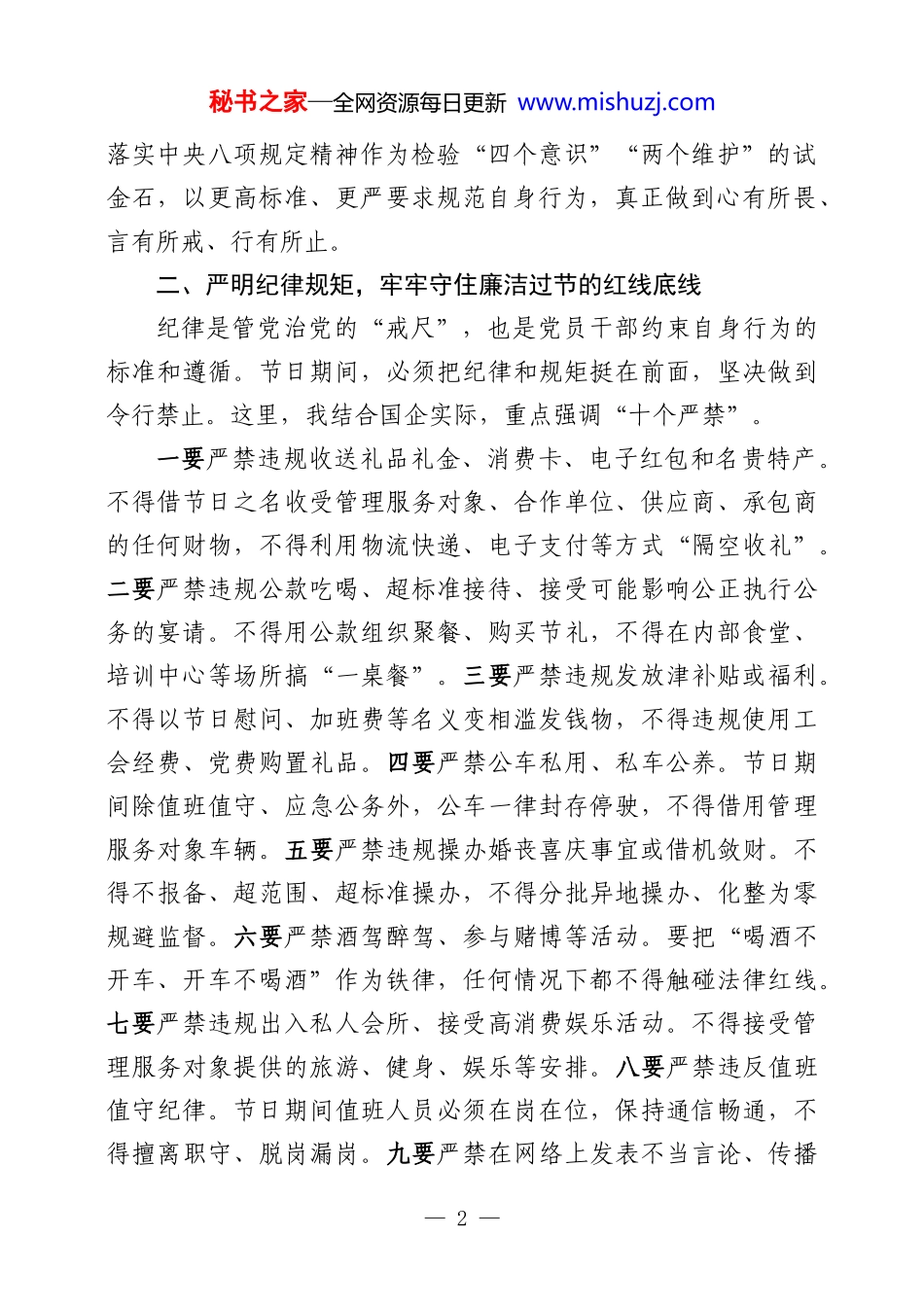 秘书之家—全网资源每日更新 www.mishuzj.com

落实中央八项规定精神作为检验“四个意识”“两个维护”的试金石，以更高标准、更严要求规范自身行为，真正做到心有所畏、言有所戒、行有所止。

二、严明纪律规矩，牢牢守住廉洁过节的红线底线

纪律是管党治党的“戒尺”，也是党员干部约束自身行为的标准和遵循。节日期间，必须把纪律和规矩挺在前面，坚决做到令行禁止。这里，我结合国企实际，重点强调“十个严禁”。

一要严禁违规收送礼品礼金、消费卡、电子红包和名贵特产。不得借节日之名收受管理服务对象、合作单位、供应商、承包商的任何财物，不得利用物流快递、电子支付等方式“隔空收礼”。二要严禁违规公款吃喝、超标准接待、接受可能影响公正执行公务的宴请。不得用公款组织聚餐、购买节礼，不得在内部食堂、培训中心等场所搞“一桌餐”。三要严禁违规发放津补贴或福利。不得以节日慰问、加班费等名义变相滥发钱物，不得违规使用工会经费、党费购置礼品。四要严禁公车私用、私车公养。节日期间除值班值守、应急公务外，公车一律封存停驶，不得借用管理服务对象车辆。五要严禁违规操办婚丧喜庆事宜或借机敛财。不得不报备、超范围、超标准操办，不得分批异地操办、化整为零规避监督。六要严禁酒驾醉驾、参与赌博等活动。要把“喝酒不开车、开车不喝酒”作为铁律，任何情况下都不得触碰法律红线。七要严禁违规出入私人会所、接受高消费娱乐活动。不得接受管理服务对象提供的旅游、健身、娱乐等安排。八要严禁违反值班值守纪律。节日期间值班人员必须在岗在位，保持通信畅通，不得擅离职守、脱岗漏岗。九要严禁在网络上发表不当言论、传播

— 2 —